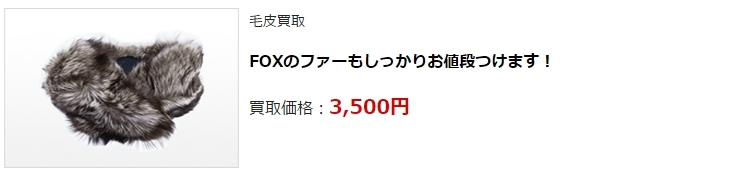 毛皮買取

FOXのファーもしっかりお値段つけます！

買取価格：3,500円